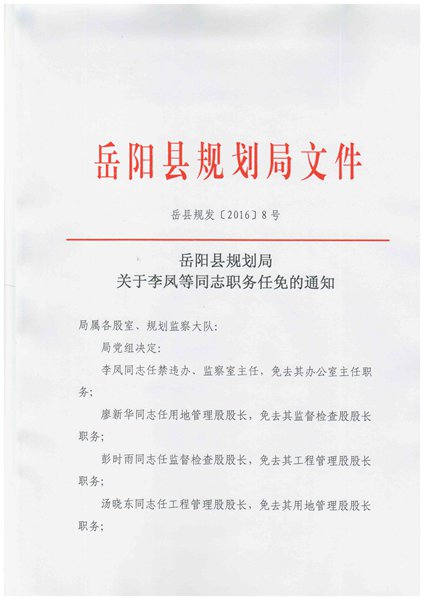 岳阳县规划局文件

岳县规发〔2016〕8号

岳阳县规划局
关于李凤等同志职务任免的通知

局属各股室、规划监察大队：

局党组决定：

李凤同志任禁违办、监察室主任，免去其办公室主任职务；

廖新华同志任用地管理股股长，免去其监督检查股股长职务；

彭时雨同志任监督检查股股长，免去其工程管理股股长职务；

汤晓东同志任工程管理股股长，免去其用地管理股股长职务；